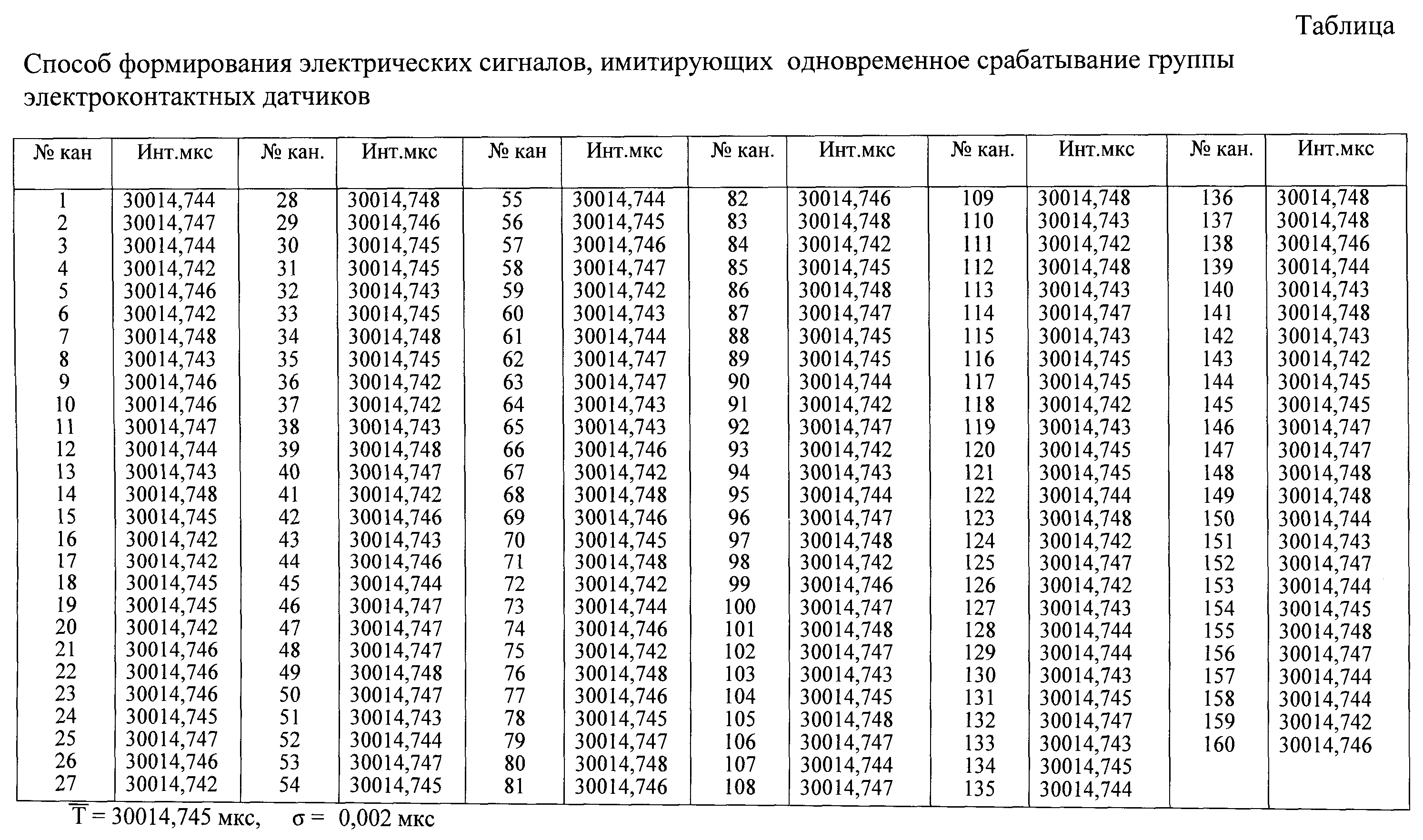 Таблица

Способ формирования электрических сигналов, имитирующих одновременное срабатывание группы электроконтактных датчиков

| № кан | Инт.мкс | № кан. | Инт.мкс | № кан | Инт.мкс | № кан. | Инт.мкс | № кан. | Инт.мкс | № кан. | Инт.мкс |
|---|---|---|---|---|---|---|---|---|---|---|---|
| 1 | 30014,744 | 28 | 30014,748 | 55 | 30014,744 | 82 | 30014,746 | 109 | 30014,748 | 136 | 30014,748 |
| 2 | 30014,747 | 29 | 30014,746 | 56 | 30014,745 | 83 | 30014,748 | 110 | 30014,743 | 137 | 30014,748 |
| 3 | 30014,744 | 30 | 30014,745 | 57 | 30014,746 | 84 | 30014,742 | 111 | 30014,742 | 138 | 30014,746 |
| 4 | 30014,742 | 31 | 30014,745 | 58 | 30014,747 | 85 | 30014,745 | 112 | 30014,748 | 139 | 30014,744 |
| 5 | 30014,746 | 32 | 30014,743 | 59 | 30014,742 | 86 | 30014,748 | 113 | 30014,743 | 140 | 30014,743 |
| 6 | 30014,742 | 33 | 30014,745 | 60 | 30014,743 | 87 | 30014,747 | 114 | 30014,747 | 141 | 30014,748 |
| 7 | 30014,748 | 34 | 30014,748 | 61 | 30014,744 | 88 | 30014,745 | 115 | 30014,743 | 142 | 30014,743 |
| 8 | 30014,743 | 35 | 30014,745 | 62 | 30014,747 | 89 | 30014,745 | 116 | 30014,745 | 143 | 30014,742 |
| 9 | 30014,746 | 36 | 30014,742 | 63 | 30014,747 | 90 | 30014,744 | 117 | 30014,745 | 144 | 30014,745 |
| 10 | 30014,746 | 37 | 30014,742 | 64 | 30014,743 | 91 | 30014,742 | 118 | 30014,742 | 145 | 30014,745 |
| 11 | 30014,747 | 38 | 30014,743 | 65 | 30014,743 | 92 | 30014,747 | 119 | 30014,743 | 146 | 30014,747 |
| 12 | 30014,744 | 39 | 30014,748 | 66 | 30014,746 | 93 | 30014,742 | 120 | 30014,745 | 147 | 30014,747 |
| 13 | 30014,743 | 40 | 30014,747 | 67 | 30014,742 | 94 | 30014,743 | 121 | 30014,745 | 148 | 30014,748 |
| 14 | 30014,748 | 41 | 30014,742 | 68 | 30014,748 | 95 | 30014,744 | 122 | 30014,744 | 149 | 30014,748 |
| 15 | 30014,745 | 42 | 30014,746 | 69 | 30014,746 | 96 | 30014,747 | 123 | 30014,748 | 150 | 30014,744 |
| 16 | 30014,742 | 43 | 30014,743 | 70 | 30014,745 | 97 | 30014,748 | 124 | 30014,742 | 151 | 30014,743 |
| 17 | 30014,742 | 44 | 30014,746 | 71 | 30014,748 | 98 | 30014,742 | 125 | 30014,747 | 152 | 30014,747 |
| 18 | 30014,745 | 45 | 30014,744 | 72 | 30014,742 | 99 | 30014,746 | 126 | 30014,742 | 153 | 30014,744 |
| 19 | 30014,745 | 46 | 30014,747 | 73 | 30014,744 | 100 | 30014,747 | 127 | 30014,743 | 154 | 30014,745 |
| 20 | 30014,742 | 47 | 30014,747 | 74 | 30014,746 | 101 | 30014,748 | 128 | 30014,744 | 155 | 30014,748 |
| 21 | 30014,746 | 48 | 30014,747 | 75 | 30014,742 | 102 | 30014,747 | 129 | 30014,744 | 156 | 30014,747 |
| 22 | 30014,746 | 49 | 30014,748 | 76 | 30014,748 | 103 | 30014,743 | 130 | 30014,743 | 157 | 30014,744 |
| 23 | 30014,746 | 50 | 30014,747 | 77 | 30014,746 | 104 | 30014,745 | 131 | 30014,745 | 158 | 30014,744 |
| 24 | 30014,745 | 51 | 30014,743 | 78 | 30014,745 | 105 | 30014,748 | 132 | 30014,747 | 159 | 30014,742 |
| 25 | 30014,747 | 52 | 30014,744 | 79 | 30014,747 | 106 | 30014,747 | 133 | 30014,743 | 160 | 30014,746 |
| 26 | 30014,746 | 53 | 30014,747 | 80 | 30014,748 | 107 | 30014,744 | 134 | 30014,745 | | |
| 27 | 30014,742 | 54 | 30014,745 | 81 | 30014,746 | 108 | 30014,747 | 135 | 30014,744 | | |

$\overline{T}$ = 30014,745 мкс, σ = 0,002 мкс